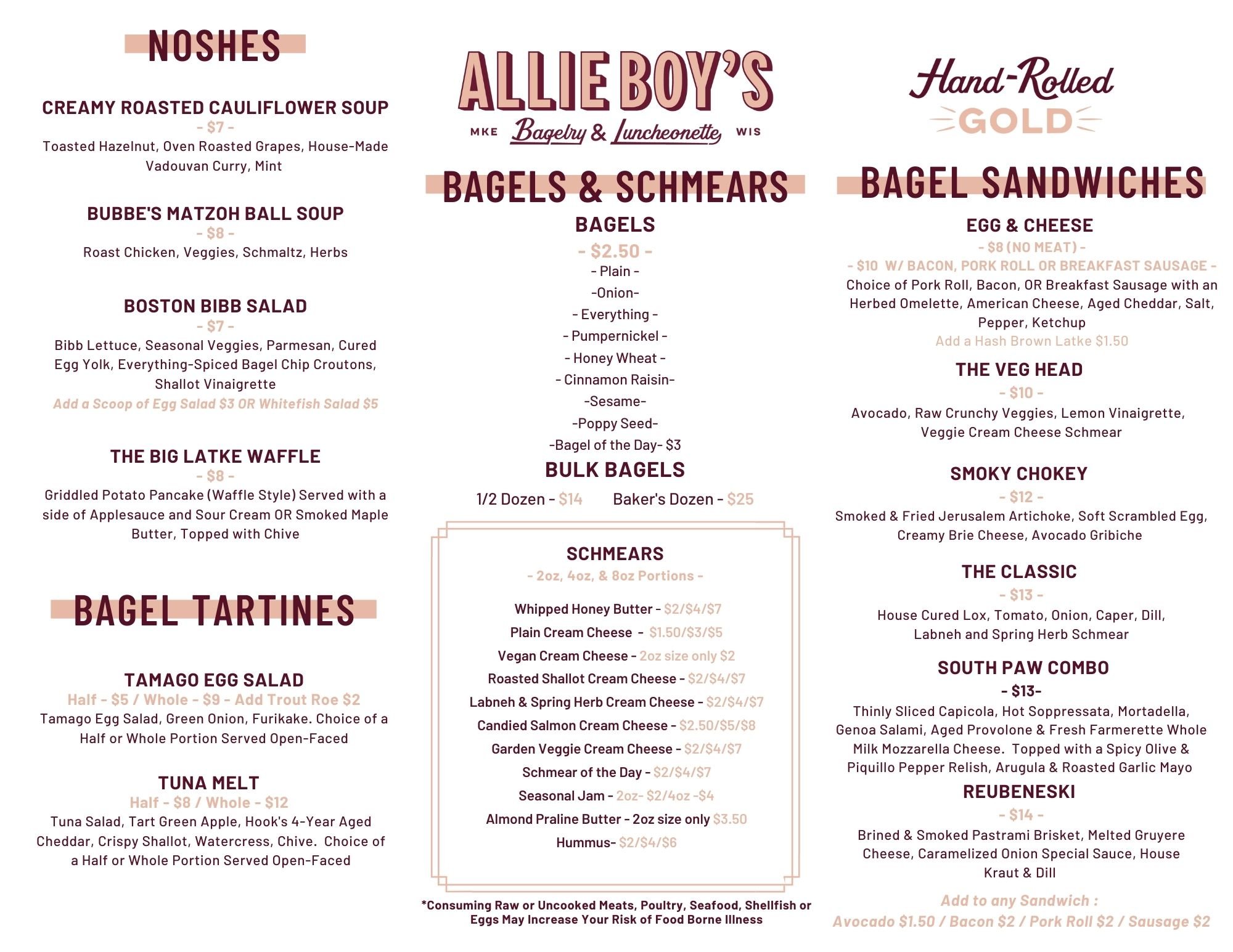 NOSHES

CREAMY ROASTED CAULIFLOWER SOUP
- $7 -
Toasted Hazelnut, Oven Roasted Grapes, House-Made Vadouvan Curry, Mint

BUBBE'S MATZOH BALL SOUP
- $8 -
Roast Chicken, Veggies, Schmaltz, Herbs

BOSTON BIBB SALAD
- $7 -
Bibb Lettuce, Seasonal Veggies, Parmesan, Cured Egg Yolk, Everything-Spiced Bagel Chip Croutons, Shallot Vinaigrette
Add a Scoop of Egg Salad $3 OR Whitefish Salad $5

THE BIG LATKE WAFFLE
- $8 -
Griddled Potato Pancake (Waffle Style) Served with a side of Applesauce and Sour Cream OR Smoked Maple Butter, Topped with Chive

BAGEL TARTINES

TAMAGO EGG SALAD
Half - $5 / Whole - $9 - Add Trout Roe $2
Tamago Egg Salad, Green Onion, Furikake. Choice of a Half or Whole Portion Served Open-Faced

TUNA MELT
Half - $8 / Whole - $12
Tuna Salad, Tart Green Apple, Hook's 4-Year Aged Cheddar, Crispy Shallot, Watercress, Chive. Choice of a Half or Whole Portion Served Open-Faced

ALLIE BOY'S
MKE Bagelry & Luncheonette WIS

BAGELS & SCHMEARS
BAGELS
- $2.50 -
- Plain -
-Onion-
- Everything -
- Pumpernickel -
- Honey Wheat -
- Cinnamon Raisin-
-Sesame-
-Poppy Seed-
-Bagel of the Day- $3
BULK BAGELS
1/2 Dozen - $14 Baker's Dozen - $25

SCHMEARS
- 2oz, 4oz, & 8oz Portions -
Whipped Honey Butter - $2/$4/$7
Plain Cream Cheese - $1.50/$3/$5
Vegan Cream Cheese - 2oz size only $2
Roasted Shallot Cream Cheese - $2/$4/$7
Labneh & Spring Herb Cream Cheese - $2/$4/$7
Candied Salmon Cream Cheese - $2.50/$5/$8
Garden Veggie Cream Cheese - $2/$4/$7
Schmear of the Day - $2/$4/$7
Seasonal Jam - 2oz- $2/4oz -$4
Almond Praline Butter - 2oz size only $3.50
Hummus- $2/$4/$6

*Consuming Raw or Uncooked Meats, Poultry, Seafood, Shellfish or Eggs May Increase Your Risk of Food Borne Illness

Hand-Rolled GOLD

BAGEL SANDWICHES
EGG & CHEESE
- $8 (NO MEAT) -
- $10 W/ BACON, PORK ROLL OR BREAKFAST SAUSAGE -
Choice of Pork Roll, Bacon, OR Breakfast Sausage with an Herbed Omelette, American Cheese, Aged Cheddar, Salt, Pepper, Ketchup
Add a Hash Brown Latke $1.50

THE VEG HEAD
- $10 -
Avocado, Raw Crunchy Veggies, Lemon Vinaigrette, Veggie Cream Cheese Schmear

SMOKY CHOKEY
- $12 -
Smoked & Fried Jerusalem Artichoke, Soft Scrambled Egg, Creamy Brie Cheese, Avocado Gribiche

THE CLASSIC
- $13 -
House Cured Lox, Tomato, Onion, Caper, Dill, Labneh and Spring Herb Schmear

SOUTH PAW COMBO
- $13-
Thinly Sliced Capicola, Hot Soppressata, Mortadella, Genoa Salami, Aged Provolone & Fresh Farmerette Whole Milk Mozzarella Cheese. Topped with a Spicy Olive & Piquillo Pepper Relish, Arugula & Roasted Garlic Mayo

REUBENESKI
- $14 -
Brined & Smoked Pastrami Brisket, Melted Gruyere Cheese, Caramelized Onion Special Sauce, House Kraut & Dill

Add to any Sandwich :
Avocado $1.50 / Bacon $2 / Pork Roll $2 / Sausage $2